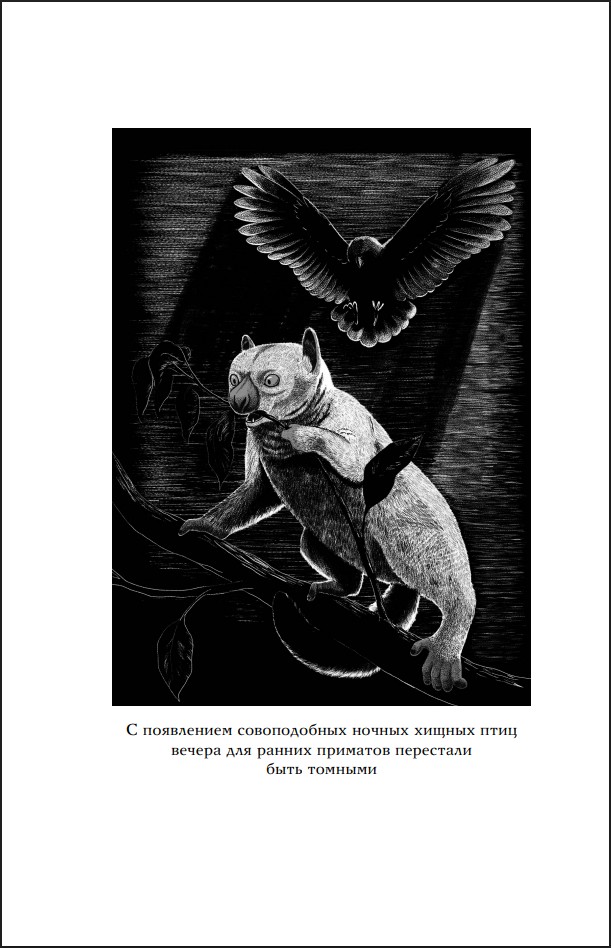 С появлением совоподобных ночных хищных птиц вечера для ранних приматов перестали быть томными